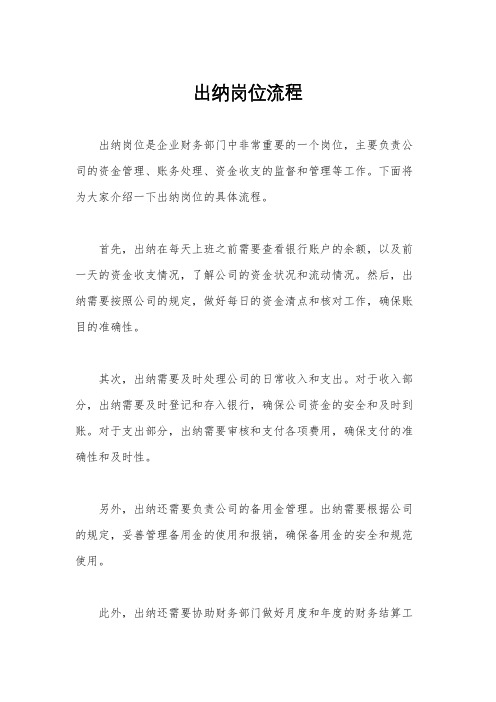 出纳岗位流程

出纳岗位是企业财务部门中非常重要的一个岗位，主要负责公司的资金管理、账务处理、资金收支的监督和管理等工作。下面将为大家介绍一下出纳岗位的具体流程。

首先，出纳在每天上班之前需要查看银行账户的余额，以及前一天的资金收支情况，了解公司的资金状况和流动情况。然后，出纳需要按照公司的规定，做好每日的资金清点和核对工作，确保账目的准确性。

其次，出纳需要及时处理公司的日常收入和支出。对于收入部分，出纳需要及时登记和存入银行，确保公司资金的安全和及时到账。对于支出部分，出纳需要审核和支付各项费用，确保支付的准确性和及时性。

另外，出纳还需要负责公司的备用金管理。出纳需要根据公司的规定，妥善管理备用金的使用和报销，确保备用金的安全和规范使用。

此外，出纳还需要协助财务部门做好月度和年度的财务结算工